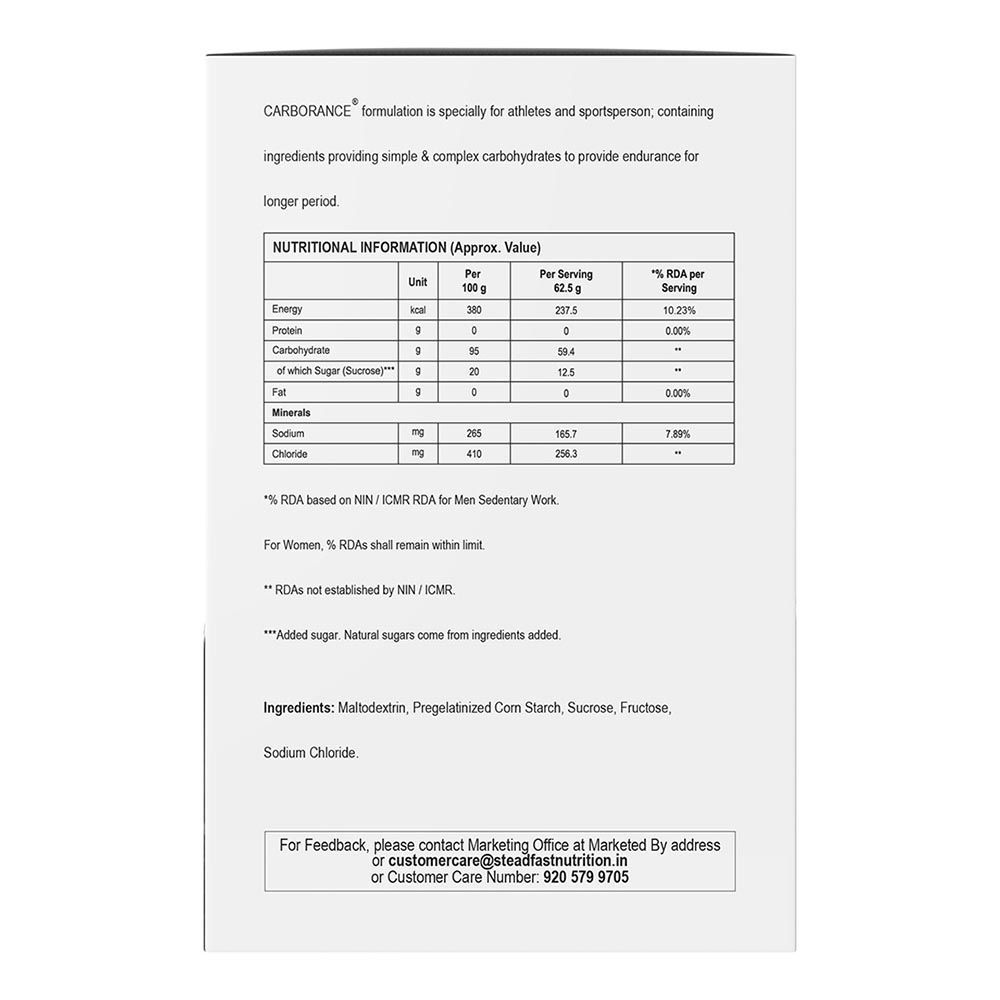 CARBORANCE® formulation is specially for athletes and sportsperson; containing ingredients providing simple & complex carbohydrates to provide endurance for longer period.

NUTRITIONAL INFORMATION (Approx. Value)

| | Unit | Per 100 g | Per Serving 62.5 g | *% RDA per Serving |
|---|---|---|---|---|
| Energy | kcal | 380 | 237.5 | 10.23% |
| Protein | g | 0 | 0 | 0.00% |
| Carbohydrate | g | 95 | 59.4 | ** |
| of which Sugar (Sucrose)*** | g | 20 | 12.5 | ** |
| Fat | g | 0 | 0 | 0.00% |
| Minerals | | | | |
| Sodium | mg | 265 | 165.7 | 7.89% |
| Chloride | mg | 410 | 256.3 | ** |

*% RDA based on NIN / ICMR RDA for Men Sedentary Work.

For Women, % RDAs shall remain within limit.

** RDAs not established by NIN / ICMR.

***Added sugar. Natural sugars come from ingredients added.

Ingredients: Maltodextrin, Pregelatinized Corn Starch, Sucrose, Fructose, Sodium Chloride.

For Feedback, please contact Marketing Office at Marketed By address or customercare@steadfastnutrition.in or Customer Care Number: 920 579 9705